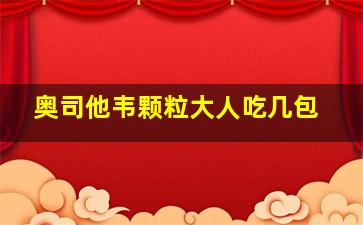 奥司他韦颗粒大人吃几包